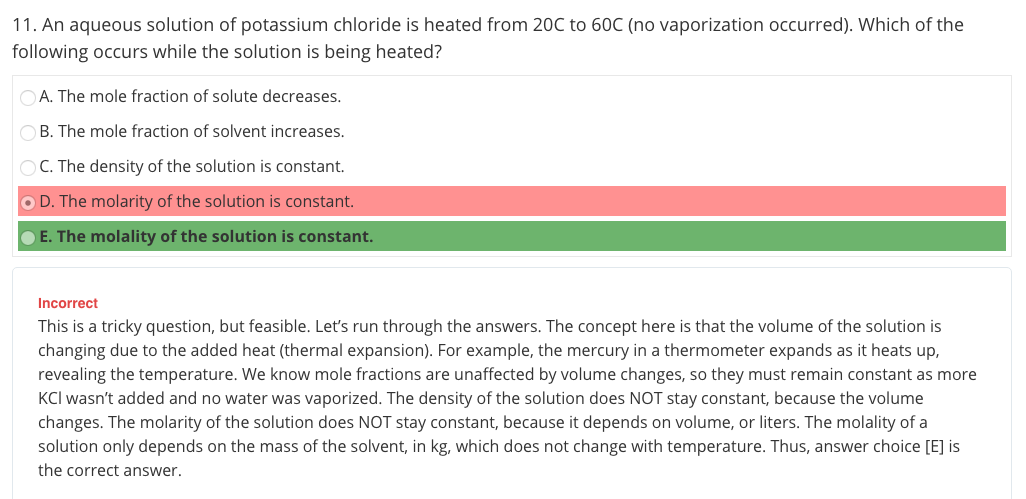 11. An aqueous solution of potassium chloride is heated from 20C to 60C (no vaporization occurred). Which of the following occurs while the solution is being heated?

A. The mole fraction of solute decreases.

B. The mole fraction of solvent increases.

C. The density of the solution is constant.

D. The molarity of the solution is constant.

E. The molality of the solution is constant.

Incorrect

This is a tricky question, but feasible. Let's run through the answers. The concept here is that the volume of the solution is changing due to the added heat (thermal expansion). For example, the mercury in a thermometer expands as it heats up, revealing the temperature. We know mole fractions are unaffected by volume changes, so they must remain constant as more KCl wasn't added and no water was vaporized. The density of the solution does NOT stay constant, because the volume changes. The molarity of the solution does NOT stay constant, because it depends on volume, or liters. The molality of a solution only depends on the mass of the solvent, in kg, which does not change with temperature. Thus, answer choice [E] is the correct answer.